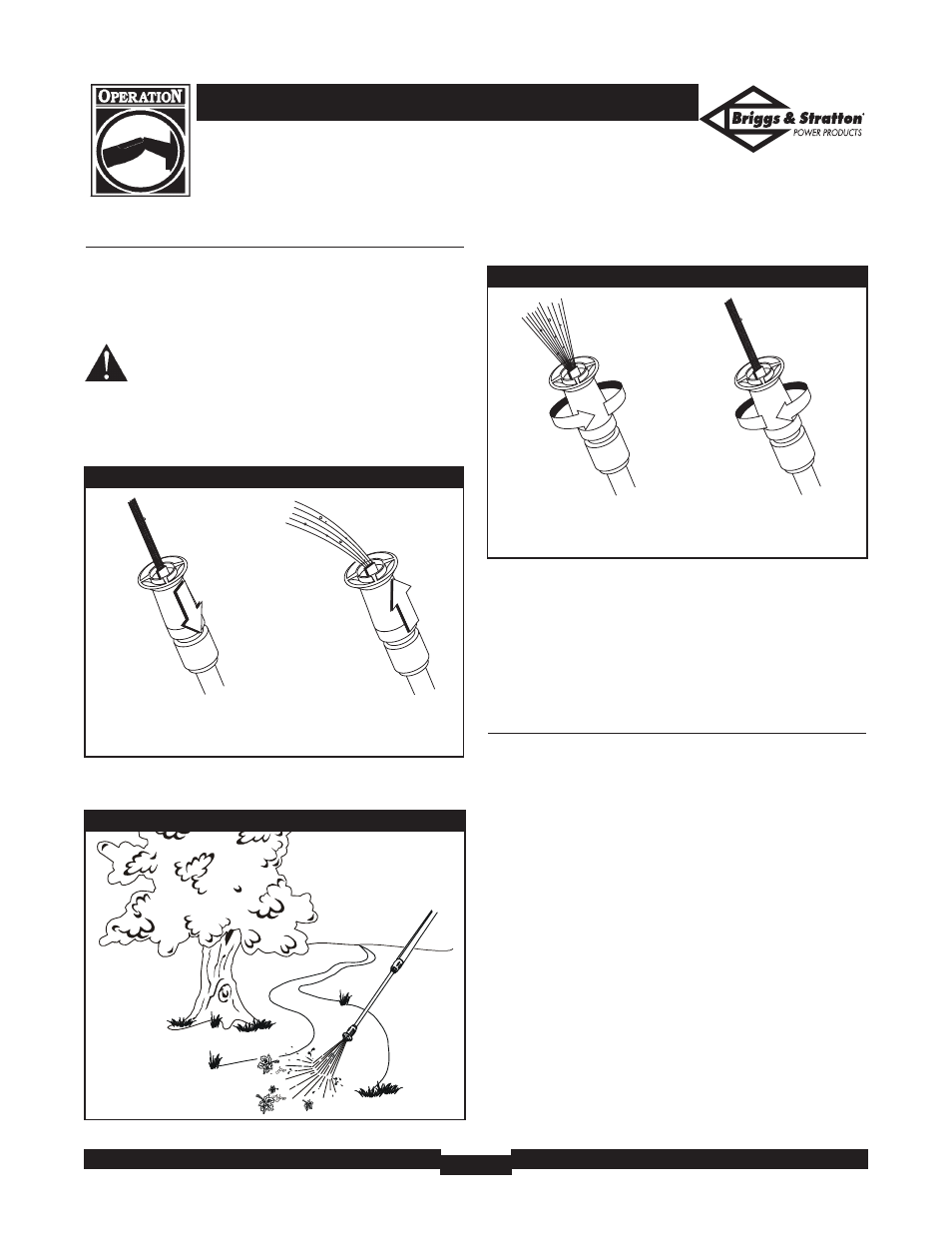 OPERATION

Briggs & Stratton
POWER PRODUCTS